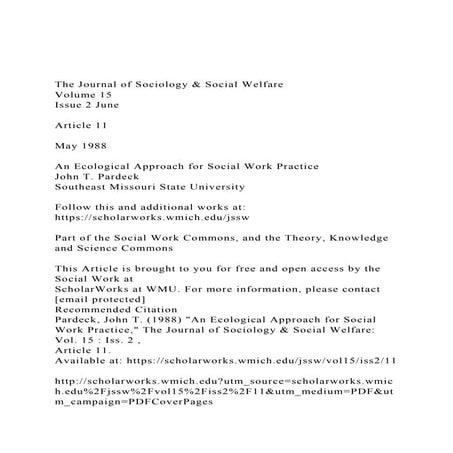 The Journal of Sociology & Social Welfare
Volume 15
Issue 2 June

Article 11

May 1988

An Ecological Approach for Social Work Practice
John T. Pardeck
Southeast Missouri State University

Follow this and additional works at:
https://scholarworks.wmich.edu/jssw

Part of the Social Work Commons, and the Theory, Knowledge and Science Commons

This Article is brought to you for free and open access by the Social Work at
ScholarWorks at WMU. For more information, please contact [email protected]
Recommended Citation
Pardeck, John T. (1988) "An Ecological Approach for Social Work Practice," The Journal of Sociology & Social Welfare: Vol. 15 : Iss. 2 ,
Article 11.
Available at: https://scholarworks.wmich.edu/jssw/vol15/iss2/11

http://scholarworks.wmich.edu?utm_source=scholarworks.wmich.edu%2Fjssw%2Fvol15%2Fiss2%2F11&utm_medium=PDF&utm_campaign=PDFCoverPages